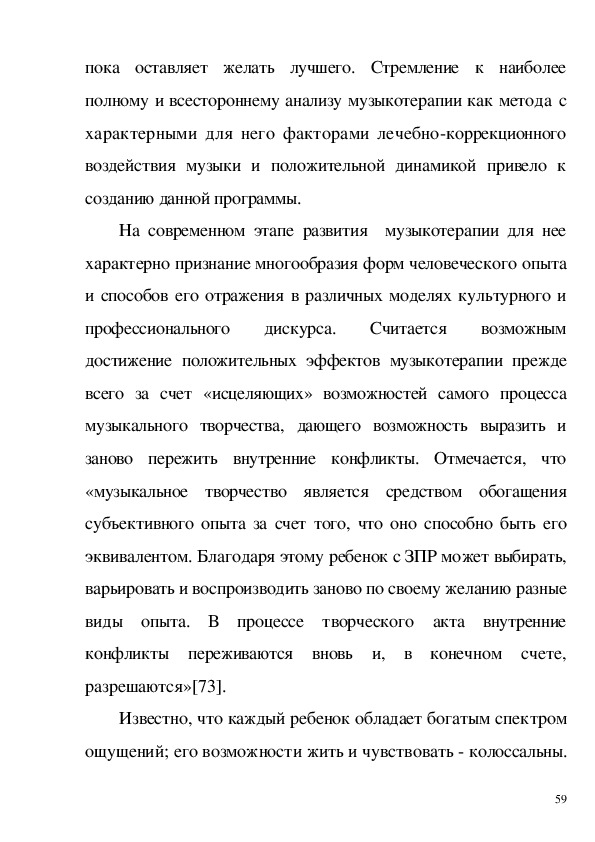 пока оставляет желать лучшего. Стремление к наиболее полному и всестороннему анализу музыкотерапии как метода с характерными для него факторами лечебно-коррекционного воздействия музыки и положительной динамикой привело к созданию данной программы.

На современном этапе развития музыкотерапии для нее характерно признание многообразия форм человеческого опыта и способов его отражения в различных моделях культурного и профессионального дискурса. Считается возможным достижение положительных эффектов музыкотерапии прежде всего за счет «исцеляющих» возможностей самого процесса музыкального творчества, дающего возможность выразить и заново пережить внутренние конфликты. Отмечается, что «музыкальное творчество является средством обогащения субъективного опыта за счет того, что оно способно быть его эквивалентом. Благодаря этому ребенок с ЗПР может выбирать, варьировать и воспроизводить заново по своему желанию разные виды опыта. В процессе творческого акта внутренние конфликты переживаются вновь и, в конечном счете, разрешаются»[73].

Известно, что каждый ребенок обладает богатым спектром ощущений; его возможности жить и чувствовать - колоссальны.

59